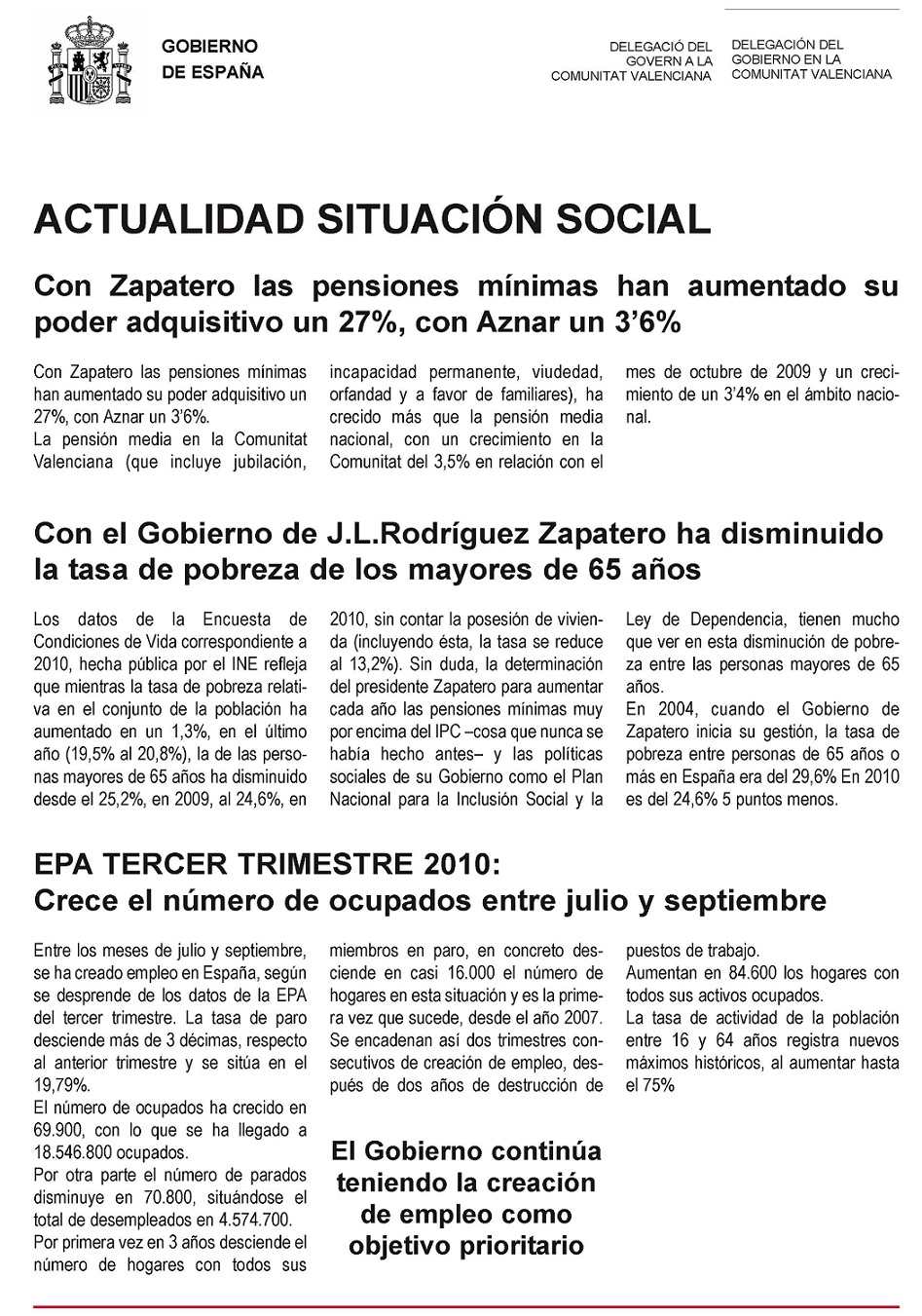 GOBIERNO
DE ESPAÑA

DELEGACIÓ DEL
GOVERN A LA
COMUNITAT VALENCIANA

DELEGACIÓN DEL
GOBIERNO EN LA
COMUNITAT VALENCIANA

ACTUALIDAD SITUACIÓN SOCIAL

Con Zapatero las pensiones mínimas han aumentado su poder adquisitivo un 27%, con Aznar un 3'6%

Con Zapatero las pensiones mínimas han aumentado su poder adquisitivo un 27%, con Aznar un 3'6%.
La pensión media en la Comunitat Valenciana (que incluye jubilación, incapacidad permanente, viudedad, orfandad y a favor de familiares), ha crecido más que la pensión media nacional, con un crecimiento en la Comunitat del 3,5% en relación con el mes de octubre de 2009 y un crecimiento de un 3'4% en el ámbito nacional.

Con el Gobierno de J.L.Rodríguez Zapatero ha disminuido la tasa de pobreza de los mayores de 65 años

Los datos de la Encuesta de Condiciones de Vida correspondiente a 2010, hecha pública por el INE refleja que mientras la tasa de pobreza relativa en el conjunto de la población ha aumentado en un 1,3%, en el último año (19,5% al 20,8%), la de las personas mayores de 65 años ha disminuido desde el 25,2%, en 2009, al 24,6%, en 2010, sin contar la posesión de vivienda (incluyendo ésta, la tasa se reduce al 13,2%). Sin duda, la determinación del presidente Zapatero para aumentar cada año las pensiones mínimas muy por encima del IPC –cosa que nunca se había hecho antes– y las políticas sociales de su Gobierno como el Plan Nacional para la Inclusión Social y la Ley de Dependencia, tienen mucho que ver en esta disminución de pobreza entre las personas mayores de 65 años.
En 2004, cuando el Gobierno de Zapatero inicia su gestión, la tasa de pobreza entre personas de 65 años o más en España era del 29,6% En 2010 es del 24,6% 5 puntos menos.

EPA TERCER TRIMESTRE 2010:
Crece el número de ocupados entre julio y septiembre

Entre los meses de julio y septiembre, se ha creado empleo en España, según se desprende de los datos de la EPA del tercer trimestre. La tasa de paro desciende más de 3 décimas, respecto al anterior trimestre y se sitúa en el 19,79%.
El número de ocupados ha crecido en 69.900, con lo que se ha llegado a 18.546.800 ocupados.
Por otra parte el número de parados disminuye en 70.800, situándose el total de desempleados en 4.574.700.
Por primera vez en 3 años desciende el número de hogares con todos sus miembros en paro, en concreto desciende en casi 16.000 el número de hogares en esta situación y es la primera vez que sucede, desde el año 2007.
Se encadenan así dos trimestres consecutivos de creación de empleo, después de dos años de destrucción de puestos de trabajo.
Aumentan en 84.600 los hogares con todos sus activos ocupados.
La tasa de actividad de la población entre 16 y 64 años registra nuevos máximos históricos, al aumentar hasta el 75%

El Gobierno continúa teniendo la creación de empleo como objetivo prioritario